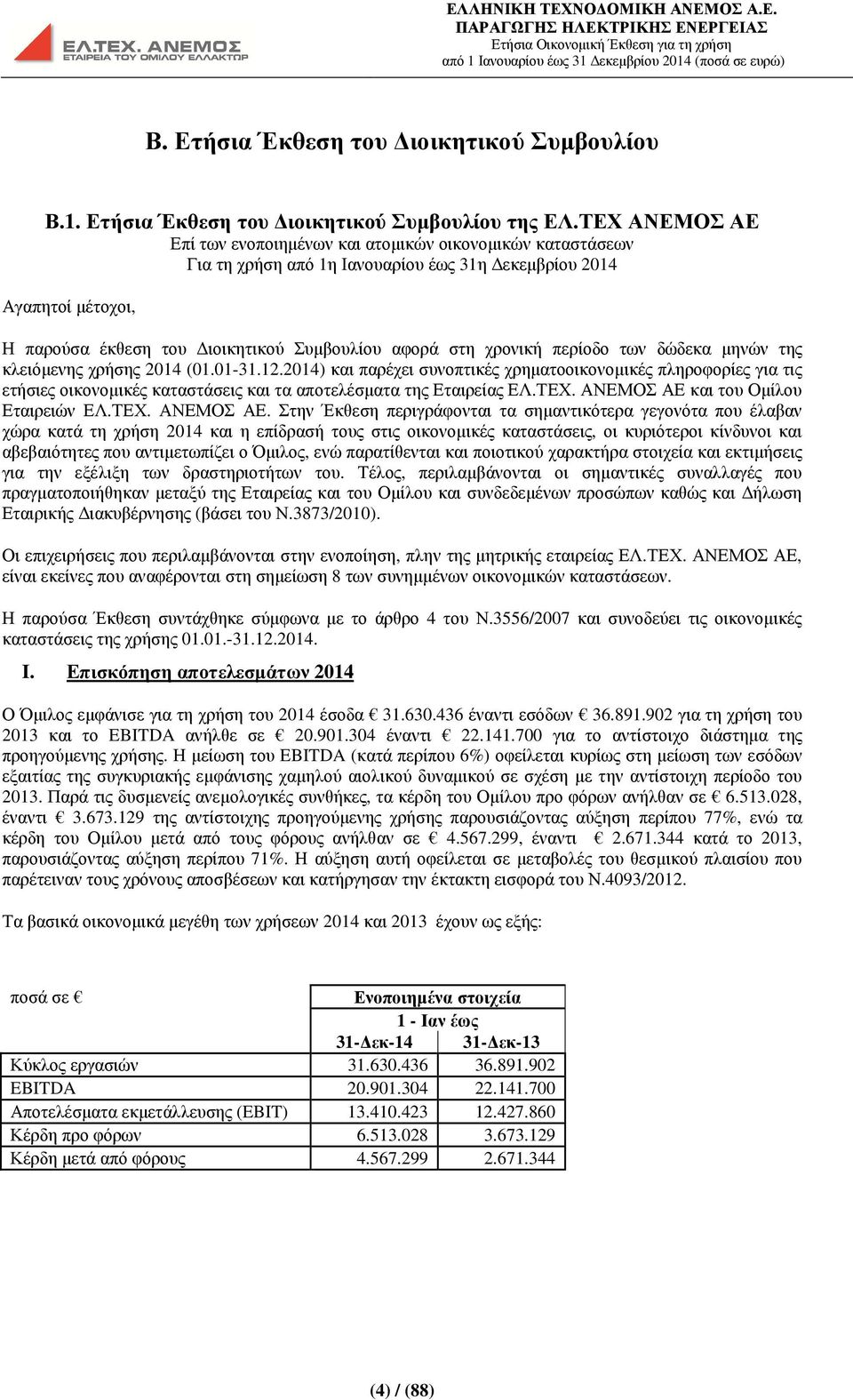 ΕΛ.ΤΕΧ. ΑΝΕΜΟΣ
ΕΤΑΙΡΕΙΑ ΤΟΥ ΟΜΙΛΟΥ ΕΛΛΑΚΤΩΡ

ΕΛΛΗΝΙΚΗ ΤΕΧΝΟΔΟΜΙΚΗ ΑΝΕΜΟΣ Α.Ε.
ΠΑΡΑΓΩΓΗΣ ΗΛΕΚΤΡΙΚΗΣ ΕΝΕΡΓΕΙΑΣ
Ετήσια Οικονομική Έκθεση για τη χρήση
από 1 Ιανουαρίου έως 31 Δεκεμβρίου 2014 (ποσά σε ευρώ)

Β. Ετήσια Έκθεση του Διοικητικού Συμβουλίου

Β.1. Ετήσια Έκθεση του Διοικητικού Συμβουλίου της ΕΛ.ΤΕΧ ΑΝΕΜΟΣ ΑΕ
Επί των ενοποιημένων και ατομικών οικονομικών καταστάσεων
Για τη χρήση από 1η Ιανουαρίου έως 31η Δεκεμβρίου 2014

Αγαπητοί μέτοχοι,

Η παρούσα έκθεση του Διοικητικού Συμβουλίου αφορά στη χρονική περίοδο των δώδεκα μηνών της κλειόμενης χρήσης 2014 (01.01-31.12.2014) και παρέχει συνοπτικές χρηματοοικονομικές πληροφορίες για τις ετήσιες οικονομικές καταστάσεις και τα αποτελέσματα της Εταιρείας ΕΛ.ΤΕΧ. ΑΝΕΜΟΣ ΑΕ και του Ομίλου Εταιρειών ΕΛ.ΤΕΧ. ΑΝΕΜΟΣ ΑΕ. Στην Έκθεση περιγράφονται τα σημαντικότερα γεγονότα που έλαβαν χώρα κατά τη χρήση 2014 και η επίδρασή τους στις οικονομικές καταστάσεις, οι κυριότεροι κίνδυνοι και αβεβαιότητες που αντιμετωπίζει ο Όμιλος, ενώ παρατίθενται και ποιοτικού χαρακτήρα στοιχεία και εκτιμήσεις για την εξέλιξη των δραστηριοτήτων του. Τέλος, περιλαμβάνονται οι σημαντικές συναλλαγές που πραγματοποιήθηκαν μεταξύ της Εταιρείας και του Ομίλου και συνδεδεμένων προσώπων καθώς και Δήλωση Εταιρικής Διακυβέρνησης (βάσει του Ν.3873/2010).

Οι επιχειρήσεις που περιλαμβάνονται στην ενοποίηση, πλην της μητρικής εταιρείας ΕΛ.ΤΕΧ. ΑΝΕΜΟΣ ΑΕ, είναι εκείνες που αναφέρονται στη σημείωση 8 των συνημμένων οικονομικών καταστάσεων.

Η παρούσα Έκθεση συντάχθηκε σύμφωνα με το άρθρο 4 του Ν.3556/2007 και συνοδεύει τις οικονομικές καταστάσεις της χρήσης 01.01.-31.12.2014.

I. Επισκόπηση αποτελεσμάτων 2014

Ο Όμιλος εμφάνισε για τη χρήση του 2014 έσοδα € 31.630.436 έναντι εσόδων € 36.891.902 για τη χρήση του 2013 και το EBITDA ανήλθε σε € 20.901.304 έναντι € 22.141.700 για το αντίστοιχο διάστημα της προηγούμενης χρήσης. Η μείωση του EBITDA (κατά περίπου 6%) οφείλεται κυρίως στη μείωση των εσόδων εξαιτίας της συγκυριακής εμφάνισης χαμηλού αιολικού δυναμικού σε σχέση με την αντίστοιχη περίοδο του 2013. Παρά τις δυσμενείς ανεμολογικές συνθήκες, τα κέρδη του Ομίλου προ φόρων ανήλθαν σε € 6.513.028, έναντι € 3.673.129 της αντίστοιχης προηγούμενης χρήσης παρουσιάζοντας αύξηση περίπου 77%, ενώ τα κέρδη του Ομίλου μετά από τους φόρους ανήλθαν σε € 4.567.299, έναντι € 2.671.344 κατά το 2013, παρουσιάζοντας αύξηση περίπου 71%. Η αύξηση αυτή οφείλεται σε μεταβολές του θεσμικού πλαισίου που παρέτειναν τους χρόνους αποσβέσεων και κατήργησαν την έκτακτη εισφορά του Ν.4093/2012.

Τα βασικά οικονομικά μεγέθη των χρήσεων 2014 και 2013 έχουν ως εξής:

| ποσά σε € | Ενοποιημένα στοιχεία | |
|---|---|---|
| | 1 - Ιαν έως | |
| | 31-Δεκ-14 | 31-Δεκ-13 |
| Κύκλος εργασιών | 31.630.436 | 36.891.902 |
| EBITDA | 20.901.304 | 22.141.700 |
| Αποτελέσματα εκμετάλλευσης (EBIT) | 13.410.423 | 12.427.860 |
| Κέρδη προ φόρων | 6.513.028 | 3.673.129 |
| Κέρδη μετά από φόρους | 4.567.299 | 2.671.344 |

(4) / (88)